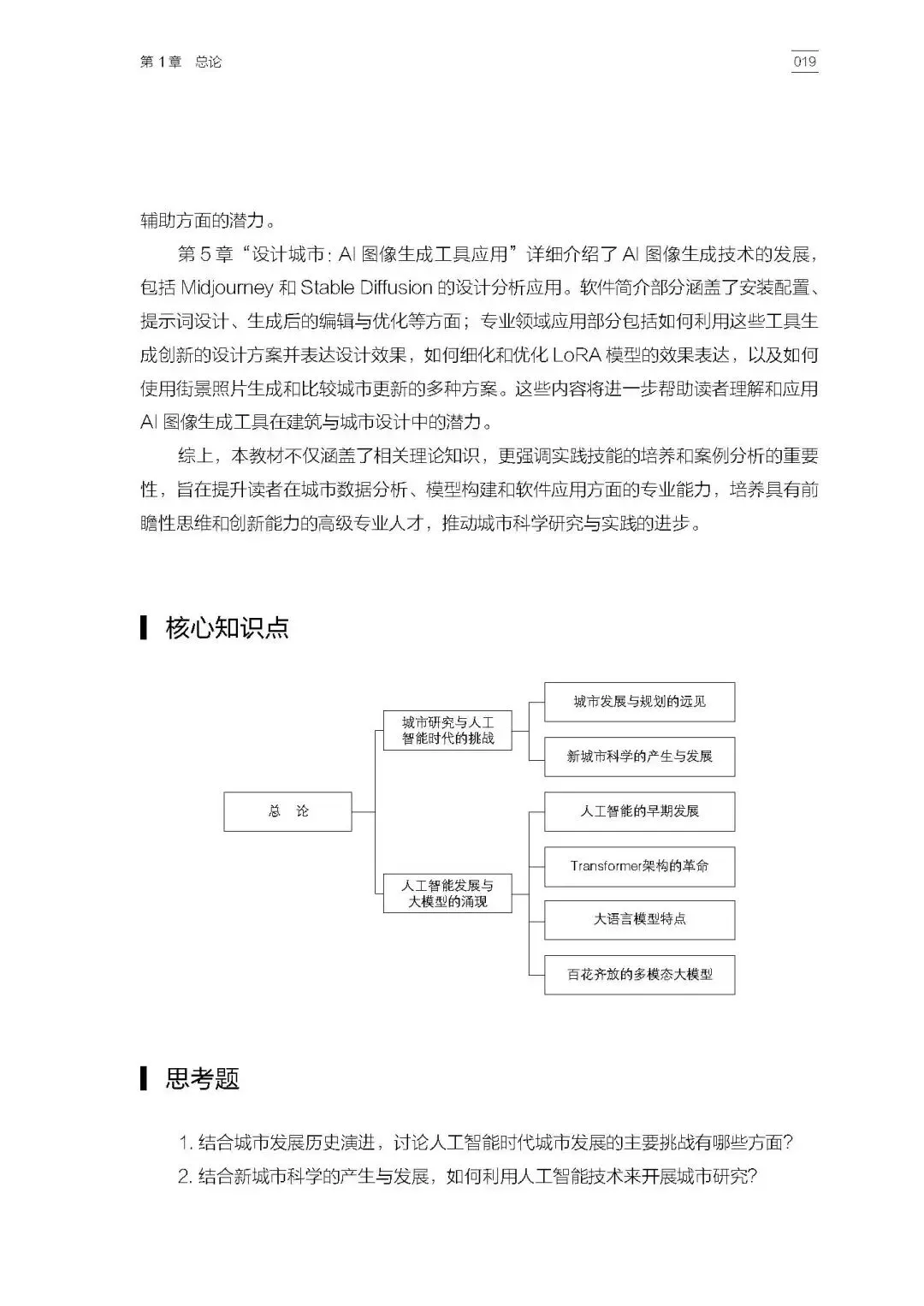 第 1 章　总论

019

辅助方面的潜力。

第 5 章“设计城市：AI 图像生成工具应用”详细介绍了 AI 图像生成技术的发展，包括 Midjourney 和 Stable Diffusion 的设计分析应用。软件简介部分涵盖了安装配置、提示词设计、生成后的编辑与优化等方面；专业领域应用部分包括如何利用这些工具生成创新的设计方案并表达设计效果，如何细化和优化 LoRA 模型的效果表达，以及如何使用街景照片生成和比较城市更新的多种方案。这些内容将进一步帮助读者理解和应用 AI 图像生成工具在建筑与城市设计中的潜力。

综上，本教材不仅涵盖了相关理论知识，更强调实践技能的培养和案例分析的重要性，旨在提升读者在城市数据分析、模型构建和软件应用方面的专业能力，培养具有前瞻性思维和创新能力的高级专业人才，推动城市科学研究与实践的进步。

核心知识点

总　论

城市研究与人工智能时代的挑战

城市发展与规划的远见

新城市科学的产生与发展

人工智能发展与大模型的涌现

人工智能的早期发展

Transformer架构的革命

大语言模型特点

百花齐放的多模态大模型

思考题

1. 结合城市发展历史演进，讨论人工智能时代城市发展的主要挑战有哪些方面？

2. 结合新城市科学的产生与发展，如何利用人工智能技术来开展城市研究？